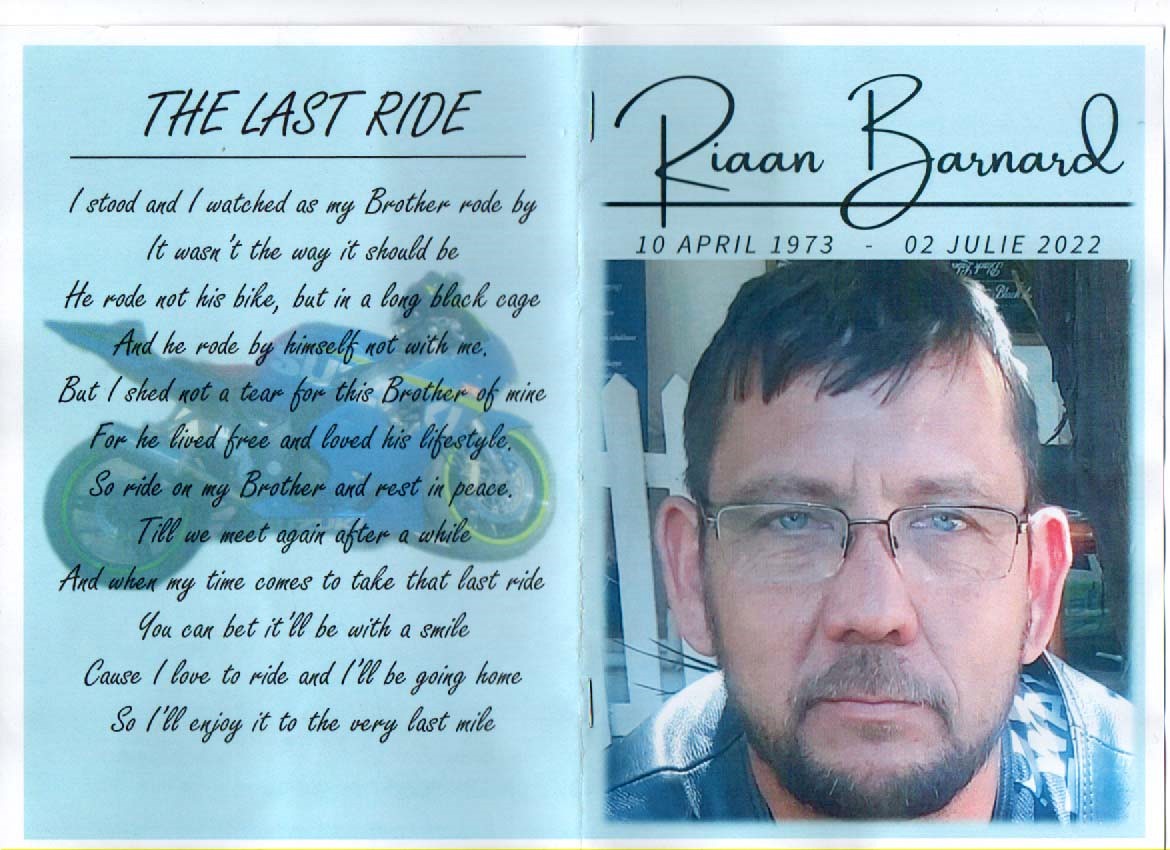 THE LAST RIDE

I stood and I watched as my Brother rode by
It wasn't the way it should be
He rode not his bike, but in a long black cage
And he rode by himself not with me.
But I shed not a tear for this Brother of mine
For he lived free and loved his lifestyle.
So ride on my Brother and rest in peace.
Till we meet again after a while
And when my time comes to take that last ride
You can bet it'll be with a smile
Cause I love to ride and I'll be going home
So I'll enjoy it to the very last mile

Riaan Barnard

10 APRIL 1973 - 02 JULIE 2022